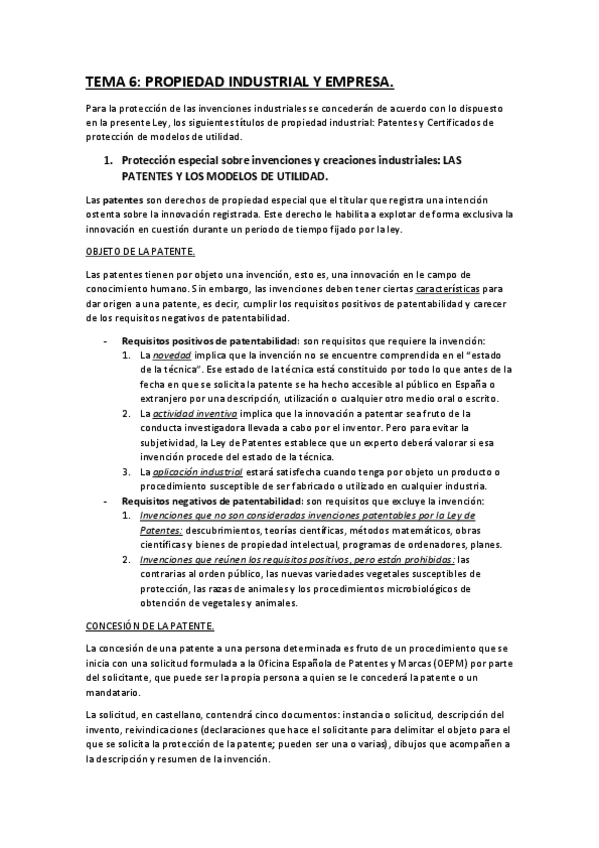 TEMA 6: PROPIEDAD INDUSTRIAL Y EMPRESA.

Para la protección de las invenciones industriales se concederán de acuerdo con lo dispuesto en la presente Ley, los siguientes títulos de propiedad industrial: Patentes y Certificados de protección de modelos de utilidad.

1. Protección especial sobre invenciones y creaciones industriales: LAS PATENTES Y LOS MODELOS DE UTILIDAD.

Las patentes son derechos de propiedad especial que el titular que registra una intención ostenta sobre la innovación registrada. Este derecho le habilita a explotar de forma exclusiva la innovación en cuestión durante un periodo de tiempo fijado por la ley.

OBJETO DE LA PATENTE.

Las patentes tienen por objeto una invención, esto es, una innovación en le campo de conocimiento humano. Sin embargo, las invenciones deben tener ciertas características para dar origen a una patente, es decir, cumplir los requisitos positivos de patentabilidad y carecer de los requisitos negativos de patentabilidad.

- Requisitos positivos de patentabilidad: son requisitos que requiere la invención:
1. La novedad implica que la invención no se encuentre comprendida en el "estado de la técnica". Ese estado de la técnica está constituido por todo lo que antes de la fecha en que se solicita la patente se ha hecho accesible al público en España o extranjero por una descripción, utilización o cualquier otro medio oral o escrito.
2. La actividad inventiva implica que la innovación a patentar sea fruto de la conducta investigadora llevada a cabo por el inventor. Pero para evitar la subjetividad, la Ley de Patentes establece que un experto deberá valorar si esa invención procede del estado de la técnica.
3. La aplicación industrial estará satisfecha cuando tenga por objeto un producto o procedimiento susceptible de ser fabricado o utilizado en cualquier industria.
- Requisitos negativos de patentabilidad: son requisitos que excluye la invención:
1. Invenciones que no son consideradas invenciones patentables por la Ley de Patentes: descubrimientos, teorías científicas, métodos matemáticos, obras científicas y bienes de propiedad intelectual, programas de ordenadores, planes.
2. Invenciones que reúnen los requisitos positivos, pero están prohibidas: las contrarias al orden público, las nuevas variedades vegetales susceptibles de protección, las razas de animales y los procedimientos microbiológicos de obtención de vegetales y animales.

CONCESIÓN DE LA PATENTE.

La concesión de una patente a una persona determinada es fruto de un procedimiento que se inicia con una solicitud formulada a la Oficina Española de Patentes y Marcas (OEPM) por parte del solicitante, que puede ser la propia persona a quien se le concederá la patente o un mandatario.

La solicitud, en castellano, contendrá cinco documentos: instancia o solicitud, descripción del invento, reivindicaciones (declaraciones que hace el solicitante para delimitar el objeto para el que se solicita la protección de la patente; pueden ser una o varias), dibujos que acompañen a la descripción y resumen de la invención.